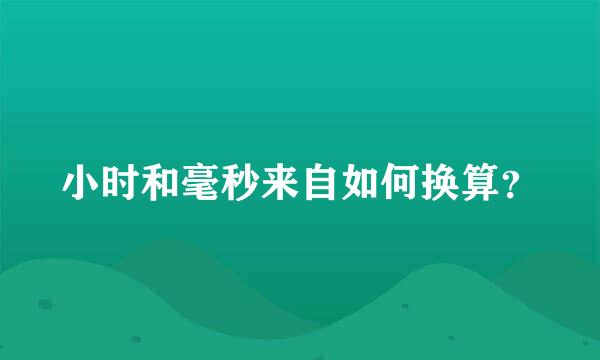 小时和毫秒来自如何换算？